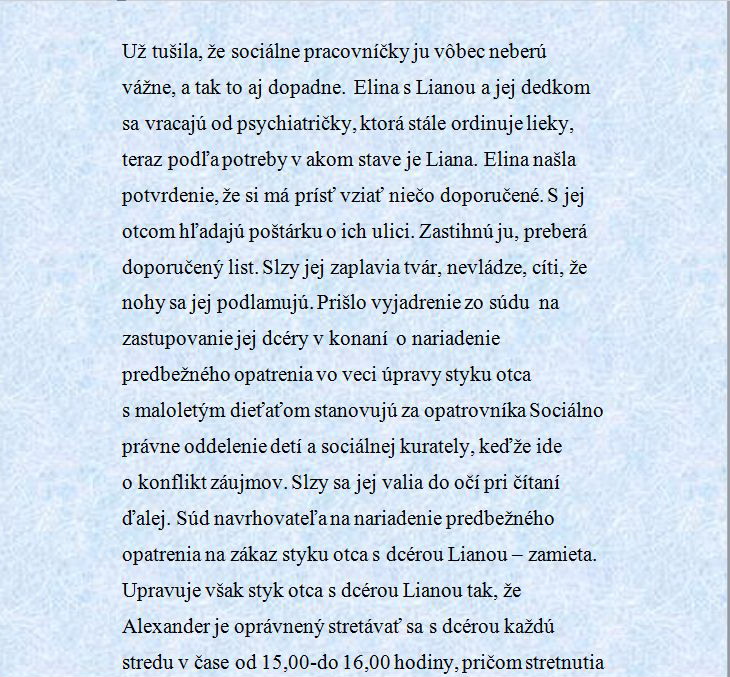 Už tušila, že sociálne pracovníčky ju vôbec neberú vážne, a tak to aj dopadne. Elina s Lianou a jej dedkom sa vracajú od psychiatričky, ktorá stále ordinuje lieky, teraz podľa potreby v akom stave je Liana. Elina našla potvrdenie, že si má prísť vziať niečo doporučené. S jej otcom hľadajú poštárku o ich ulici. Zastihnú ju, preberá doporučený list. Slzy jej zaplavia tvár, nevládze, cíti, že nohy sa jej podlamujú. Prišlo vyjadrenie zo súdu na zastupovanie jej dcéry v konaní o nariadenie predbežného opatrenia vo veci úpravy styku otca s maloletým dieťaťom stanovujú za opatrovníka Sociálno právne oddelenie detí a sociálnej kurately, keďže ide o konflikt záujmov. Slzy sa jej valia do očí pri čítaní ďalej. Súd navrhovateľa na nariadenie predbežného opatrenia na zákaz styku otca s dcérou Lianou – zamieta. Upravuje však styk otca s dcérou Lianou tak, že Alexander je oprávnený stretávať sa s dcérou každú stredu v čase od 15,00-do 16,00 hodiny, pričom stretnutia